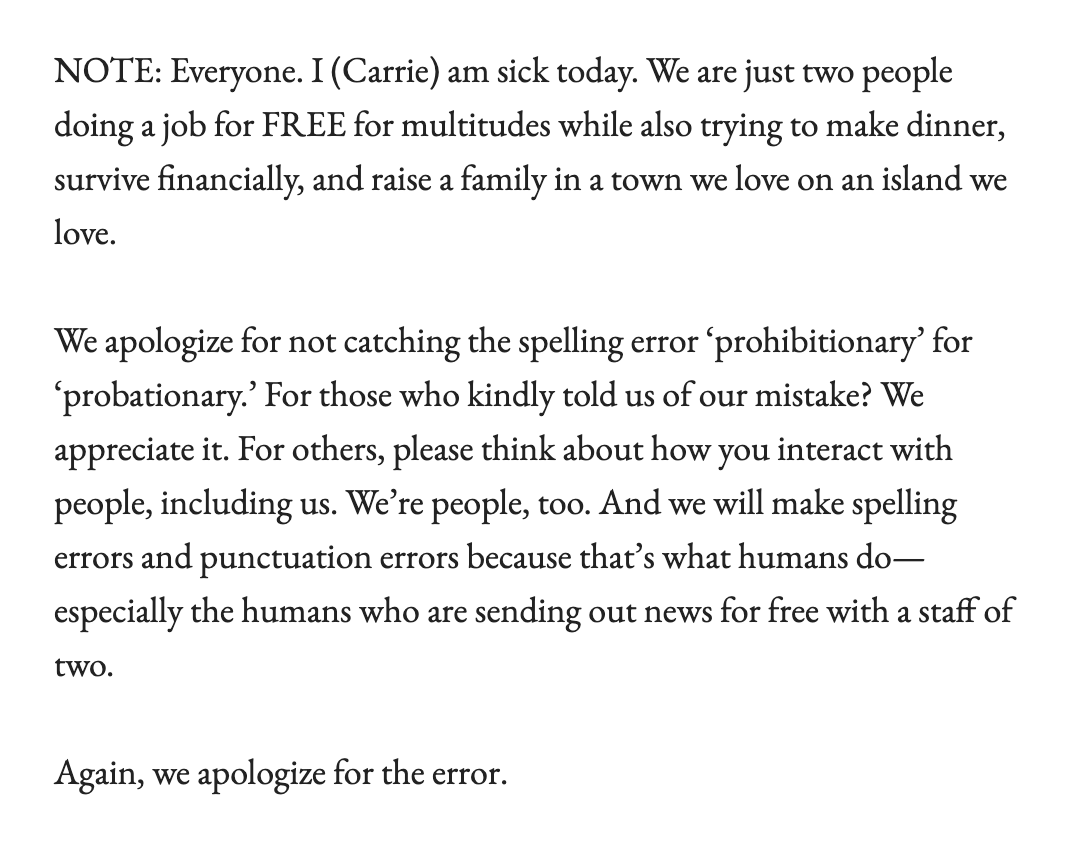 NOTE: Everyone. I (Carrie) am sick today. We are just two people doing a job for FREE for multitudes while also trying to make dinner, survive financially, and raise a family in a town we love on an island we love.

We apologize for not catching the spelling error ‘prohibitionary’ for ‘probationary.’ For those who kindly told us of our mistake? We appreciate it. For others, please think about how you interact with people, including us. We’re people, too. And we will make spelling errors and punctuation errors because that’s what humans do—especially the humans who are sending out news for free with a staff of two.

Again, we apologize for the error.